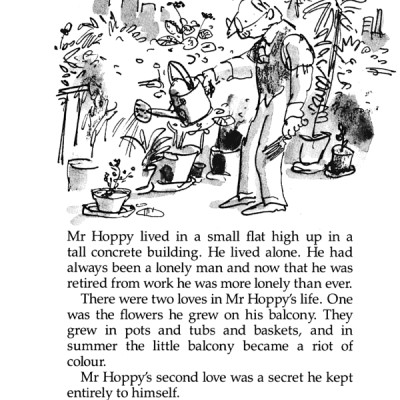 Mr Hoppy lived in a small flat high up in a tall concrete building. He lived alone. He had always been a lonely man and now that he was retired from work he was more lonely than ever.

There were two loves in Mr Hoppy's life. One was the flowers he grew on his balcony. They grew in pots and tubs and baskets, and in summer the little balcony became a riot of colour.

Mr Hoppy's second love was a secret he kept entirely to himself.